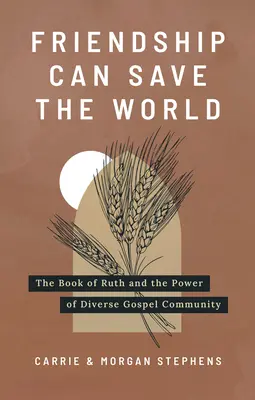 FRIENDSHIP CAN SAVE THE WORLD

The Book of Ruth and the Power of Diverse Gospel Community

CARRIE & MORGAN STEPHENS